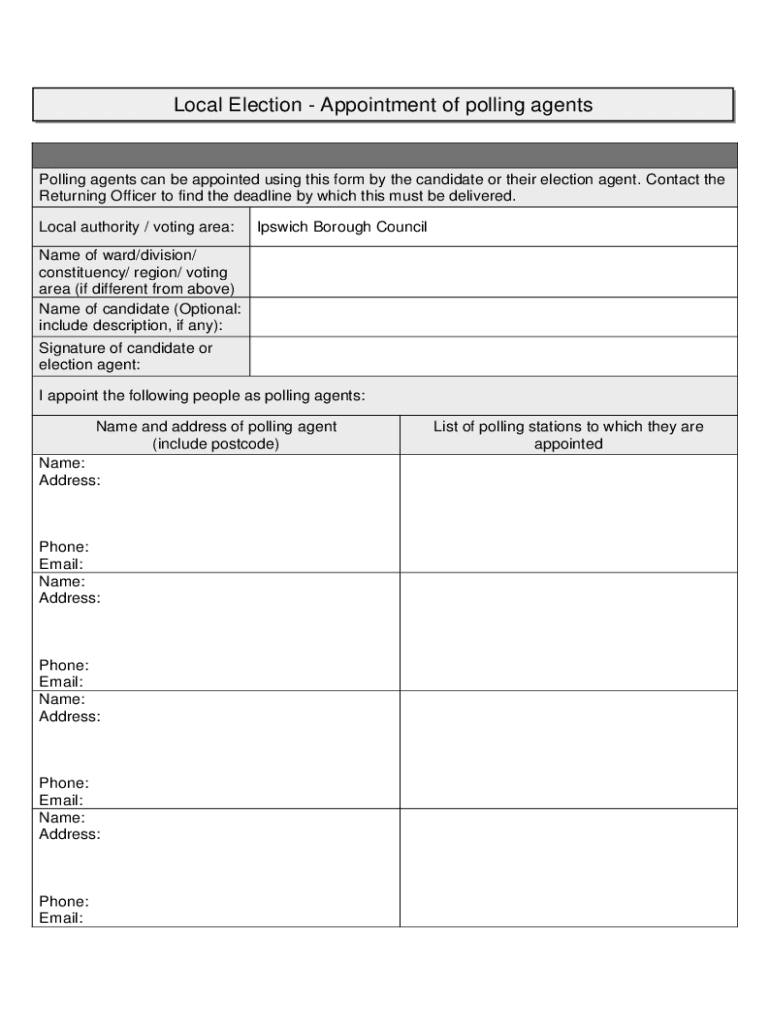 Local Election - Appointment of polling agents

Polling agents can be appointed using this form by the candidate or their election agent. Contact the Returning Officer to find the deadline by which this must be delivered.

| Local authority / voting area: | Ipswich Borough Council |
|---|---|
| Name of ward/division/ constituency/ region/ voting area (if different from above) | |
| Name of candidate (Optional: include description, if any): | |
| Signature of candidate or election agent: | |

I appoint the following people as polling agents:

| Name and address of polling agent (include postcode) | List of polling stations to which they are appointed |
|---|---|
| Name: Address: Phone: Email: | |
| Name: Address: Phone: Email: | |
| Name: Address: Phone: Email: | |
| Name: Address: Phone: Email: | |